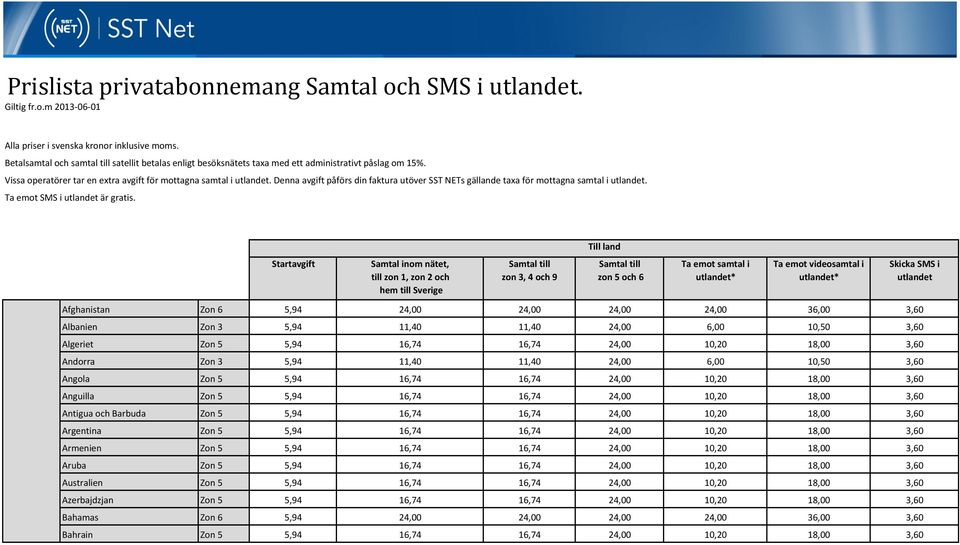 SST NET SST Net

Prislista privatabonnemang Samtal och SMS i utlandet.
Giltig fr.o.m 2013-06-01

Alla priser i svenska kronor inklusive moms.
Betalsamtal och samtal till satellit betalas enligt besöksnätets taxa med ett administrativt påslag om 15%.
Vissa operatörer tar en extra avgift för mottagna samtal i utlandet. Denna avgift påförs din faktura utöver SST NETs gällande taxa för mottagna samtal i utlandet.
Ta emot SMS i utlandet är gratis.

Till land

| | | Startavgift | Samtal inom nätet, till zon 1, zon 2 och hem till Sverige | Samtal till zon 3, 4 och 9 | Samtal till zon 5 och 6 | Ta emot samtal i utlandet* | Ta emot videosamtal i utlandet* | Skicka SMS i utlandet |
|---|---|---|---|---|---|---|---|---|
| Afghanistan | Zon 6 | 5,94 | 24,00 | 24,00 | 24,00 | 24,00 | 36,00 | 3,60 |
| Albanien | Zon 3 | 5,94 | 11,40 | 11,40 | 24,00 | 6,00 | 10,50 | 3,60 |
| Algeriet | Zon 5 | 5,94 | 16,74 | 16,74 | 24,00 | 10,20 | 18,00 | 3,60 |
| Andorra | Zon 3 | 5,94 | 11,40 | 11,40 | 24,00 | 6,00 | 10,50 | 3,60 |
| Angola | Zon 5 | 5,94 | 16,74 | 16,74 | 24,00 | 10,20 | 18,00 | 3,60 |
| Anguilla | Zon 5 | 5,94 | 16,74 | 16,74 | 24,00 | 10,20 | 18,00 | 3,60 |
| Antigua och Barbuda | Zon 5 | 5,94 | 16,74 | 16,74 | 24,00 | 10,20 | 18,00 | 3,60 |
| Argentina | Zon 5 | 5,94 | 16,74 | 16,74 | 24,00 | 10,20 | 18,00 | 3,60 |
| Armenien | Zon 5 | 5,94 | 16,74 | 16,74 | 24,00 | 10,20 | 18,00 | 3,60 |
| Aruba | Zon 5 | 5,94 | 16,74 | 16,74 | 24,00 | 10,20 | 18,00 | 3,60 |
| Australien | Zon 5 | 5,94 | 16,74 | 16,74 | 24,00 | 10,20 | 18,00 | 3,60 |
| Azerbajdzjan | Zon 5 | 5,94 | 16,74 | 16,74 | 24,00 | 10,20 | 18,00 | 3,60 |
| Bahamas | Zon 6 | 5,94 | 24,00 | 24,00 | 24,00 | 24,00 | 36,00 | 3,60 |
| Bahrain | Zon 5 | 5,94 | 16,74 | 16,74 | 24,00 | 10,20 | 18,00 | 3,60 |